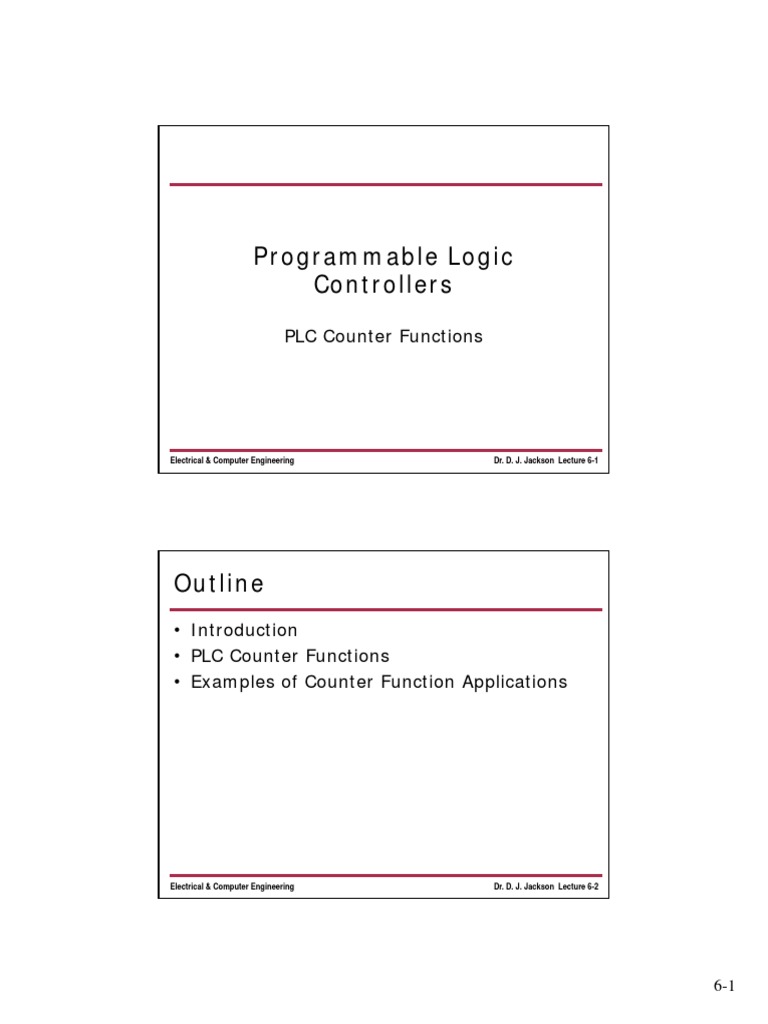 Programmable Logic Controllers

PLC Counter Functions

Electrical & Computer Engineering

Dr. D. J. Jackson Lecture 6-1

Outline

• Introduction
• PLC Counter Functions
• Examples of Counter Function Applications

Electrical & Computer Engineering

Dr. D. J. Jackson Lecture 6-2

6-1